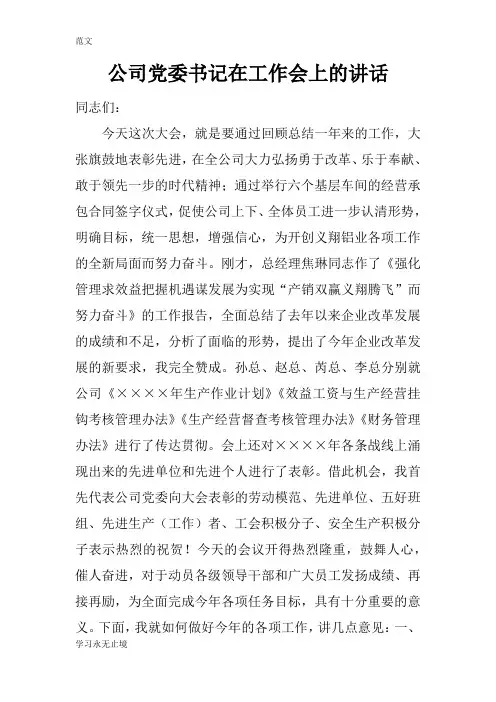 范文

公司党委书记在工作会上的讲话

同志们：

今天这次大会，就是要通过回顾总结一年来的工作，大张旗鼓地表彰先进，在全公司大力弘扬勇于改革、乐于奉献、敢于领先一步的时代精神；通过举行六个基层车间的经营承包合同签字仪式，促使公司上下、全体员工进一步认清形势，明确目标，统一思想，增强信心，为开创义翔铝业各项工作的全新局面而努力奋斗。刚才，总经理焦琳同志作了《强化管理求效益把握机遇谋发展为实现“产销双赢义翔腾飞”而努力奋斗》的工作报告，全面总结了去年以来企业改革发展的成绩和不足，分析了面临的形势，提出了今年企业改革发展的新要求，我完全赞成。孙总、赵总、芮总、李总分别就公司《××××年生产作业计划》《效益工资与生产经营挂钩考核管理办法》《生产经营督查考核管理办法》《财务管理办法》进行了传达贯彻。会上还对××××年各条战线上涌现出来的先进单位和先进个人进行了表彰。借此机会，我首先代表公司党委向大会表彰的劳动模范、先进单位、五好班组、先进生产（工作）者、工会积极分子、安全生产积极分子表示热烈的祝贺！今天的会议开得热烈隆重，鼓舞人心，催人奋进，对于动员各级领导干部和广大员工发扬成绩、再接再励，为全面完成今年各项任务目标，具有十分重要的意义。下面，我就如何做好今年的各项工作，讲几点意见：一、

学习永无止境